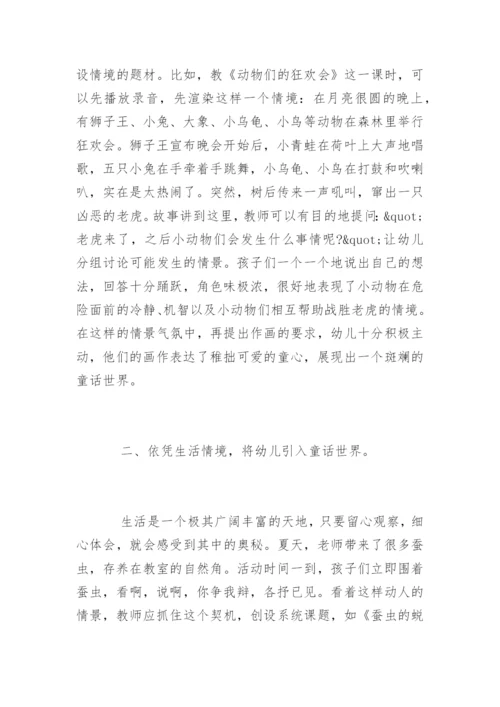 设情境的题材。比如，教《动物们的狂欢会》这一课时，可以先播放录音，先渲染这样一个情境：在月亮很圆的晚上，有狮子王、小兔、大象、小乌龟、小鸟等动物在森林里举行狂欢会。狮子王宣布晚会开始后，小青蛙在荷叶上大声地唱歌，五只小兔在手牵着手跳舞，小乌龟、小鸟在打鼓和吹喇叭，实在是太热闹了。突然，树后传来一声吼叫，窜出一只凶恶的老虎。故事讲到这里，教师可以有目的地提问：&quot;老虎来了，之后小动物们会发生什么事情呢?&quot;让幼儿分组讨论可能发生的情景。孩子们一个一个地说出自己的想法，回答十分踊跃，角色味极浓，很好地表现了小动物在危险面前的冷静、机智以及小动物们相互帮助战胜老虎的情境。在这样的情景气氛中，再提出作画的要求，幼儿十分积极主动，他们的画作表达了稚拙可爱的童心，展现出一个斑斓的童话世界。

二、依凭生活情境，将幼儿引入童话世界。

生活是一个极其广阔丰富的天地，只要留心观察，细心体会，就会感受到其中的奥秘。夏天，老师带来了很多蚕虫，存养在教室的自然角。活动时间一到，孩子们立即围着蚕虫，看啊，说啊，你争我辩，各抒已见。看着这样动人的情景，教师应抓住这个契机，创设系统课题，如《蚕虫的蜕